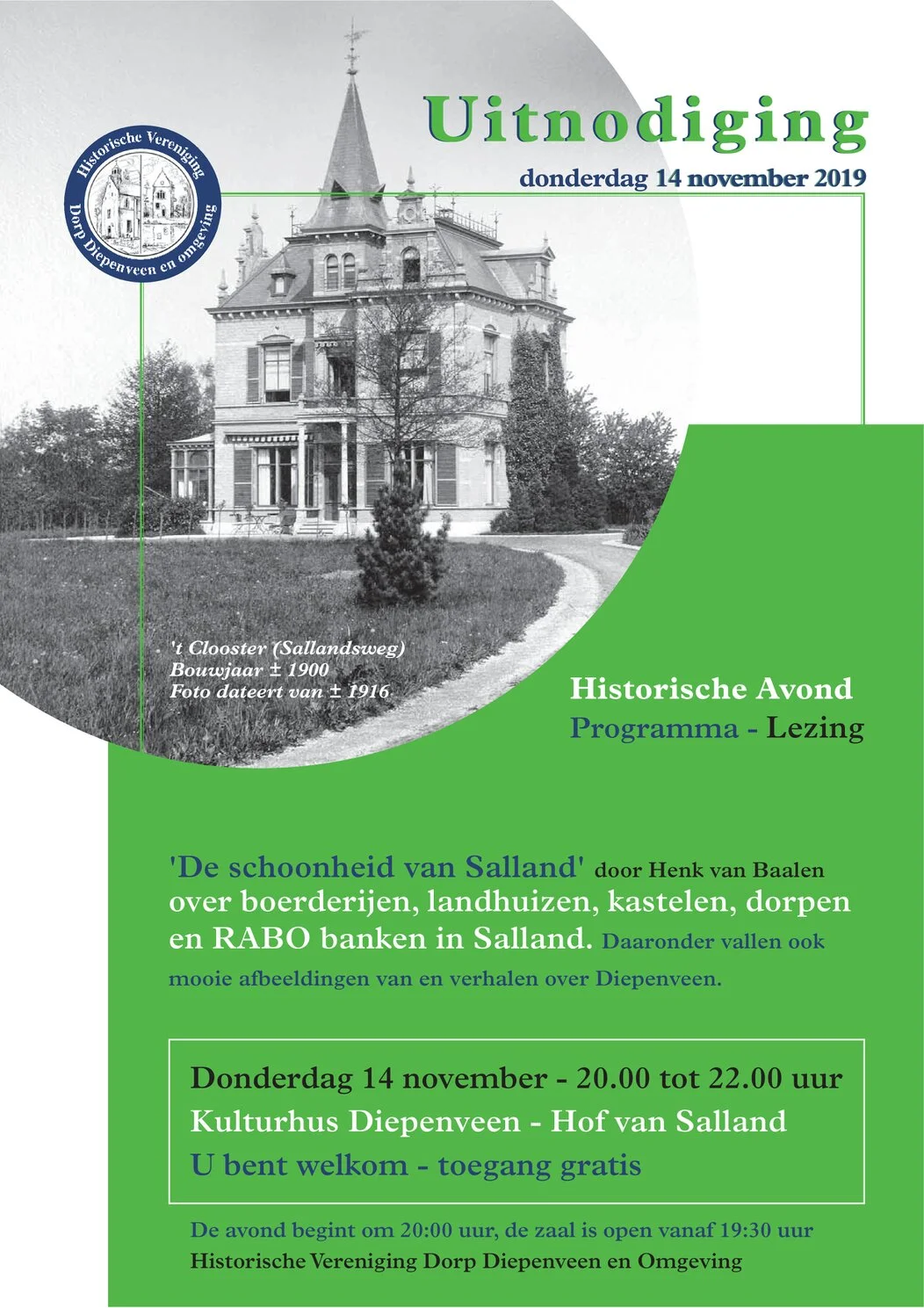 Historische Vereniging
Dorp Diepenveen en omgeving

Uitnodiging
donderdag 14 november 2019

't Clooster (Sallandsweg)
Bouwjaar ± 1900
Foto dateert van ± 1916

Historische Avond
Programma - Lezing

'De schoonheid van Salland' door Henk van Baalen over boerderijen, landhuizen, kastelen, dorpen en RABO banken in Salland. Daaronder vallen ook mooie afbeeldingen van en verhalen over Diepenveen.

Donderdag 14 november - 20.00 tot 22.00 uur
Kulturhus Diepenveen - Hof van Salland
U bent welkom - toegang gratis

De avond begint om 20:00 uur, de zaal is open vanaf 19:30 uur
Historische Vereniging Dorp Diepenveen en Omgeving